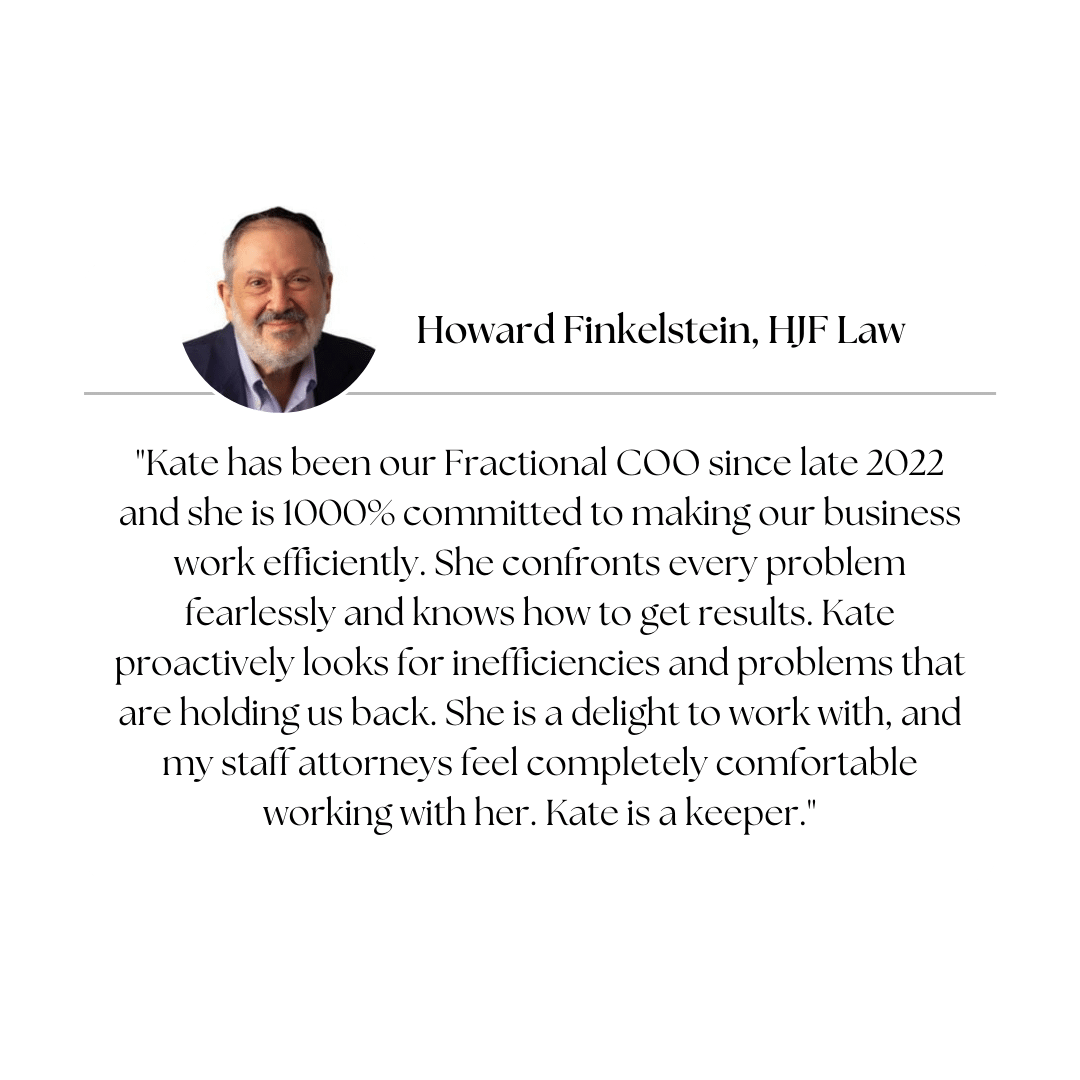 Howard Finkelstein, HJF Law

"Kate has been our Fractional COO since late 2022 and she is 1000% committed to making our business work efficiently. She confronts every problem fearlessly and knows how to get results. Kate proactively looks for inefficiencies and problems that are holding us back. She is a delight to work with, and my staff attorneys feel completely comfortable working with her. Kate is a keeper."